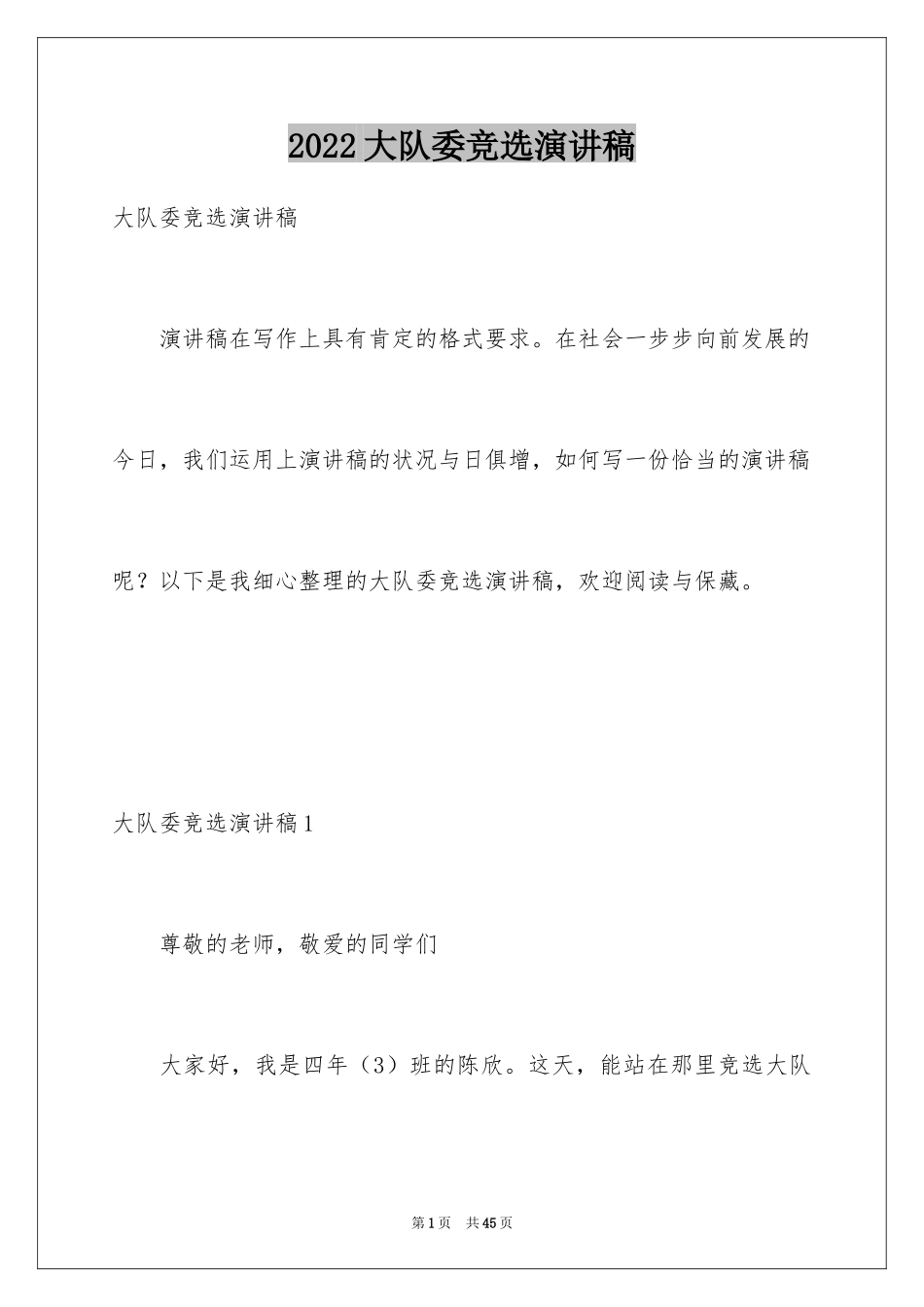 2022大队委竞选演讲稿

大队委竞选演讲稿

演讲稿在写作上具有肯定的格式要求。在社会一步步向前发展的今日，我们运用上演讲稿的状况与日俱增，如何写一份恰当的演讲稿呢？以下是我细心整理的大队委竞选演讲稿，欢迎阅读与保藏。

大队委竞选演讲稿1

尊敬的老师，敬爱的同学们

大家好，我是四年（3）班的陈欣。这天，能站在那里竞选大队

第1页 共45页